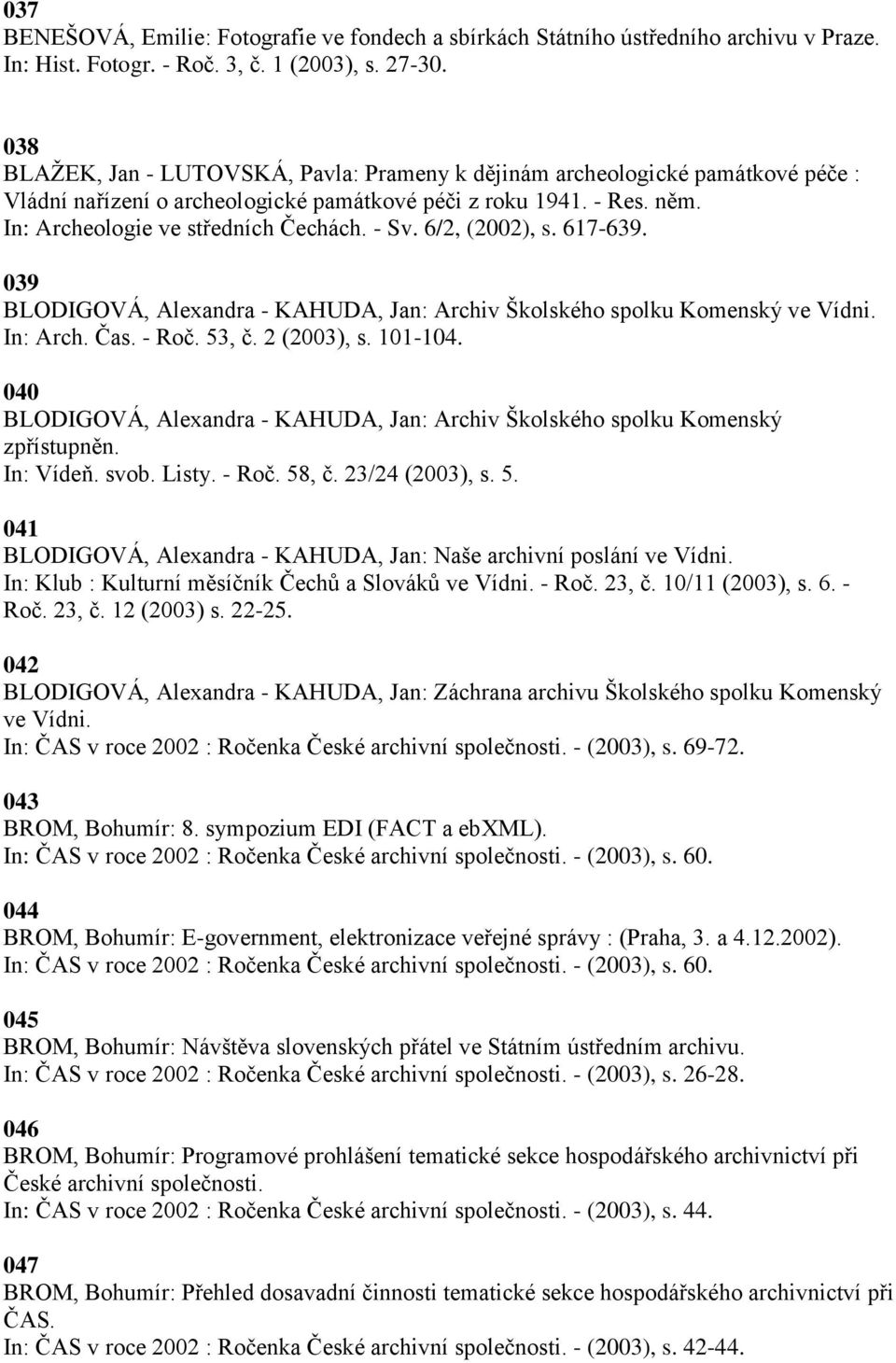 037
BENEŠOVÁ, Emilie: Fotografie ve fondech a sbírkách Státního ústředního archivu v Praze.
In: Hist. Fotogr. - Roč. 3, č. 1 (2003), s. 27-30.

038
BLAŽEK, Jan - LUTOVSKÁ, Pavla: Prameny k dějinám archeologické památkové péče : Vládní nařízení o archeologické památkové péči z roku 1941. - Res. něm.
In: Archeologie ve středních Čechách. - Sv. 6/2, (2002), s. 617-639.

039
BLODIGOVÁ, Alexandra - KAHUDA, Jan: Archiv Školského spolku Komenský ve Vídni.
In: Arch. Čas. - Roč. 53, č. 2 (2003), s. 101-104.

040
BLODIGOVÁ, Alexandra - KAHUDA, Jan: Archiv Školského spolku Komenský zpřístupněn.
In: Vídeň. svob. Listy. - Roč. 58, č. 23/24 (2003), s. 5.

041
BLODIGOVÁ, Alexandra - KAHUDA, Jan: Naše archivní poslání ve Vídni.
In: Klub : Kulturní měsíčník Čechů a Slováků ve Vídni. - Roč. 23, č. 10/11 (2003), s. 6. - Roč. 23, č. 12 (2003) s. 22-25.

042
BLODIGOVÁ, Alexandra - KAHUDA, Jan: Záchrana archivu Školského spolku Komenský ve Vídni.
In: ČAS v roce 2002 : Ročenka České archivní společnosti. - (2003), s. 69-72.

043
BROM, Bohumír: 8. sympozium EDI (FACT a ebXML).
In: ČAS v roce 2002 : Ročenka České archivní společnosti. - (2003), s. 60.

044
BROM, Bohumír: E-government, elektronizace veřejné správy : (Praha, 3. a 4.12.2002).
In: ČAS v roce 2002 : Ročenka České archivní společnosti. - (2003), s. 60.

045
BROM, Bohumír: Návštěva slovenských přátel ve Státním ústředním archivu.
In: ČAS v roce 2002 : Ročenka České archivní společnosti. - (2003), s. 26-28.

046
BROM, Bohumír: Programové prohlášení tematické sekce hospodářského archivnictví při České archivní společnosti.
In: ČAS v roce 2002 : Ročenka České archivní společnosti. - (2003), s. 44.

047
BROM, Bohumír: Přehled dosavadní činnosti tematické sekce hospodářského archivnictví při ČAS.
In: ČAS v roce 2002 : Ročenka České archivní společnosti. - (2003), s. 42-44.